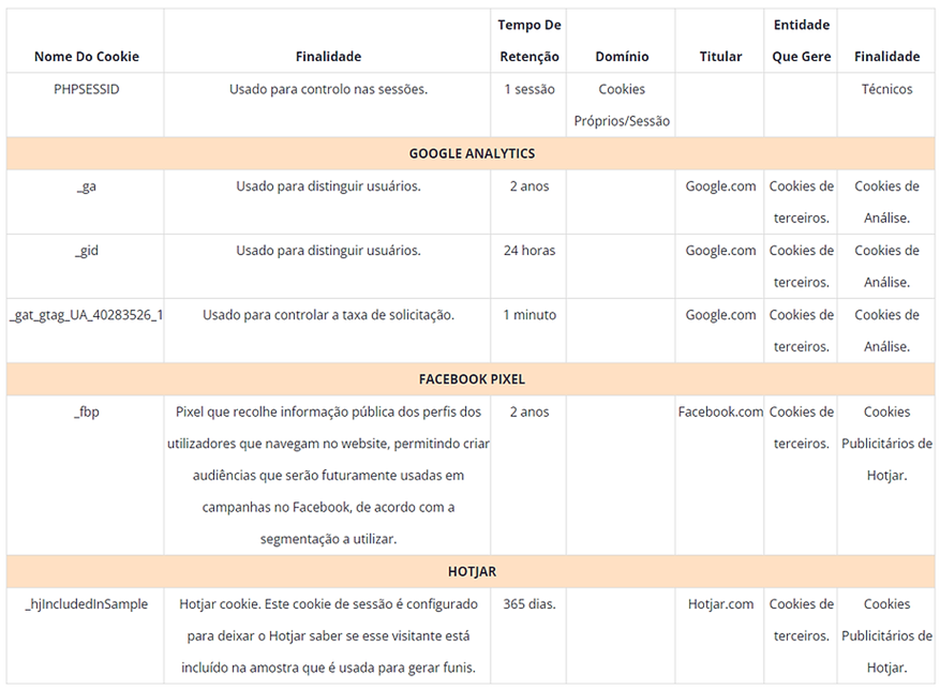 | Nome Do Cookie | Finalidade | Tempo De Retenção | Domínio | Titular | Entidade Que Gere | Finalidade |
|---|---|---|---|---|---|---|
| PHPSESSID | Usado para controlo nas sessões. | 1 sessão | Cookies Próprios/Sessão | | | Técnicos |
| GOOGLE ANALYTICS | | | | | | |
| _ga | Usado para distinguir usuários. | 2 anos | | Google.com | Cookies de terceiros. | Cookies de Análise. |
| _gid | Usado para distinguir usuários. | 24 horas | | Google.com | Cookies de terceiros. | Cookies de Análise. |
| _gat_gtag_UA_40283526_1 | Usado para controlar a taxa de solicitação. | 1 minuto | | Google.com | Cookies de terceiros. | Cookies de Análise. |
| FACEBOOK PIXEL | | | | | | |
| _fbp | Pixel que recolhe informação pública dos perfis dos utilizadores que navegam no website, permitindo criar audiências que serão futuramente usadas em campanhas no Facebook, de acordo com a segmentação a utilizar. | 2 anos | | Facebook.com | Cookies de terceiros. | Cookies Publicitários de Hotjar. |
| HOTJAR | | | | | | |
| _hjIncludedInSample | Hotjar cookie. Este cookie de sessão é configurado para deixar o Hotjar saber se esse visitante está incluído na amostra que é usada para gerar funis. | 365 dias. | | Hotjar.com | Cookies de terceiros. | Cookies Publicitários de Hotjar. |